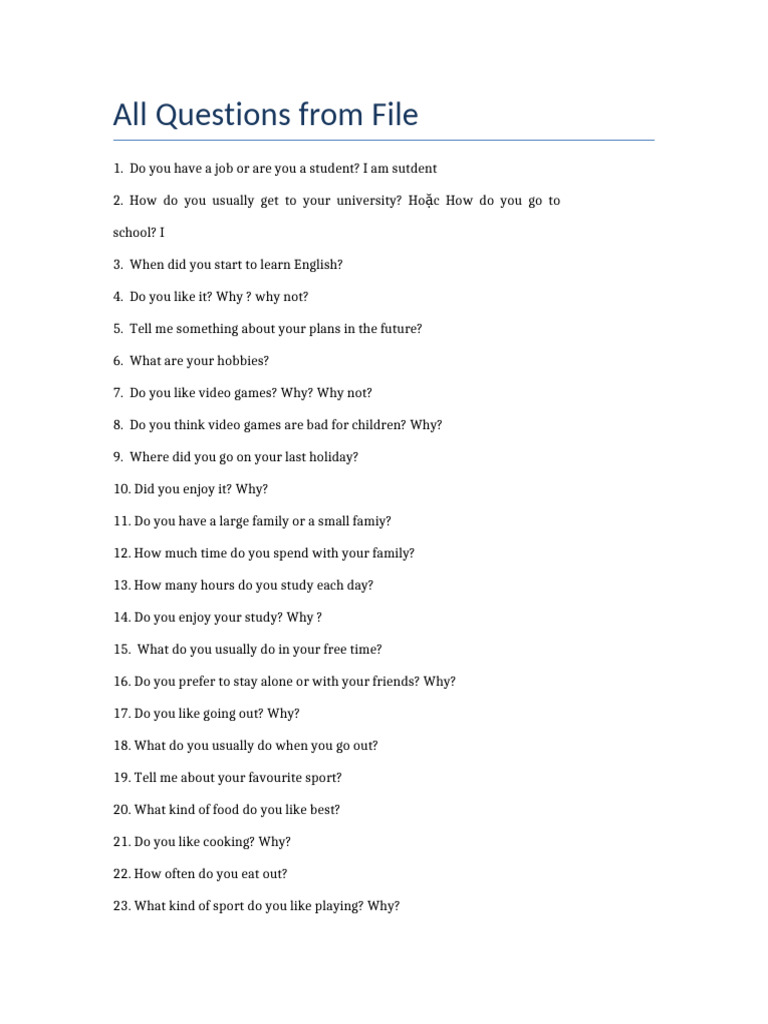 All Questions from File

1. Do you have a job or are you a student? I am sutdent

2. How do you usually get to your university? Hoặc How do you go to school? I

3. When did you start to learn English?

4. Do you like it? Why ? why not?

5. Tell me something about your plans in the future?

6. What are your hobbies?

7. Do you like video games? Why? Why not?

8. Do you think video games are bad for children? Why?

9. Where did you go on your last holiday?

10. Did you enjoy it? Why?

11. Do you have a large family or a small famiy?

12. How much time do you spend with your family?

13. How many hours do you study each day?

14. Do you enjoy your study? Why ?

15. What do you usually do in your free time?

16. Do you prefer to stay alone or with your friends? Why?

17. Do you like going out? Why?

18. What do you usually do when you go out?

19. Tell me about your favourite sport?

20. What kind of food do you like best?

21. Do you like cooking? Why?

22. How often do you eat out?

23. What kind of sport do you like playing? Why?